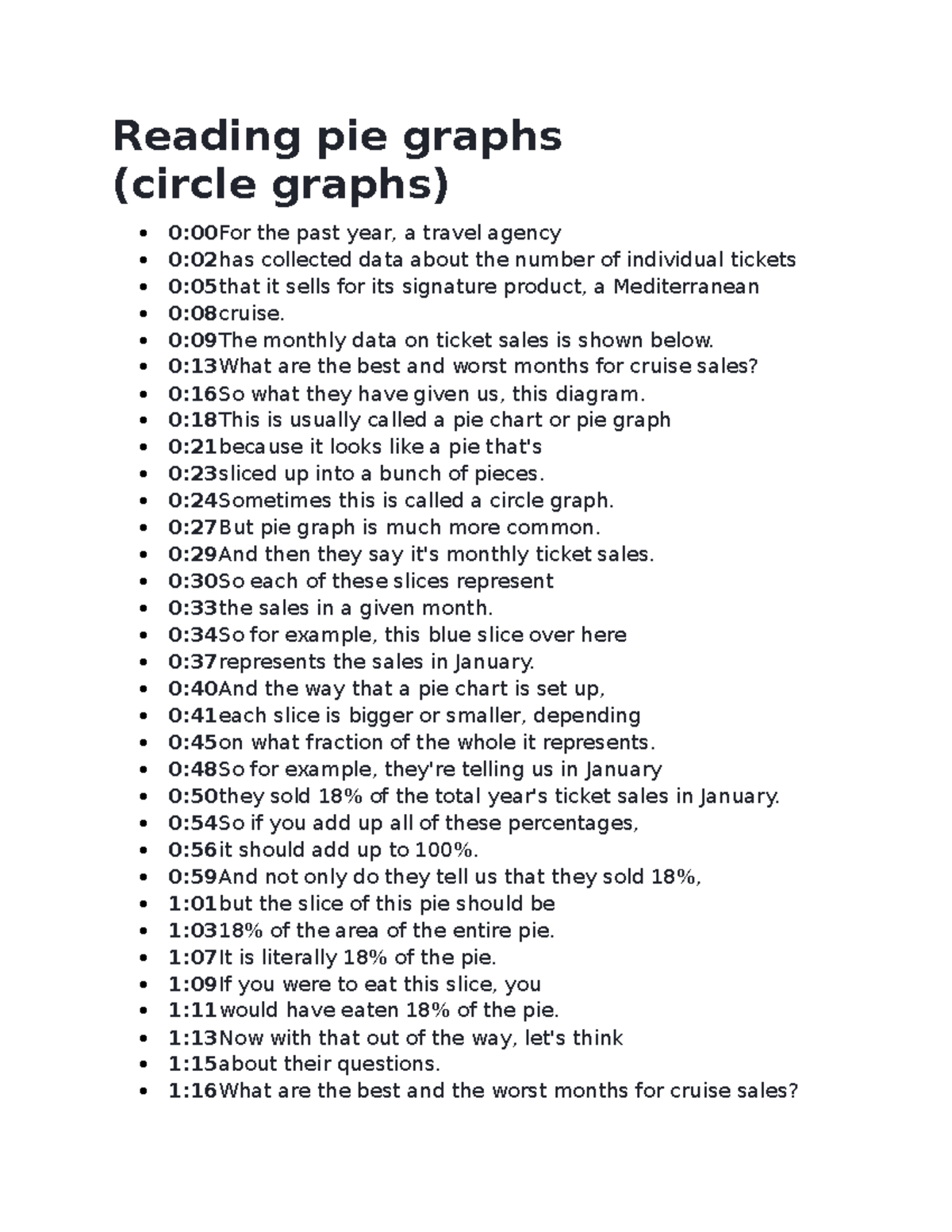 Reading pie graphs (circle graphs)

- 0:00For the past year, a travel agency
- 0:02has collected data about the number of individual tickets
- 0:05that it sells for its signature product, a Mediterranean
- 0:08cruise.
- 0:09The monthly data on ticket sales is shown below.
- 0:13What are the best and worst months for cruise sales?
- 0:16So what they have given us, this diagram.
- 0:18This is usually called a pie chart or pie graph
- 0:21because it looks like a pie that's
- 0:23sliced up into a bunch of pieces.
- 0:24Sometimes this is called a circle graph.
- 0:27But pie graph is much more common.
- 0:29And then they say it's monthly ticket sales.
- 0:30So each of these slices represent
- 0:33the sales in a given month.
- 0:34So for example, this blue slice over here
- 0:37represents the sales in January.
- 0:40And the way that a pie chart is set up,
- 0:41each slice is bigger or smaller, depending
- 0:45on what fraction of the whole it represents.
- 0:48So for example, they're telling us in January
- 0:50they sold 18% of the total year's ticket sales in January.
- 0:54So if you add up all of these percentages,
- 0:56it should add up to 100%.
- 0:59And not only do they tell us that they sold 18%,
- 1:01but the slice of this pie should be
- 1:0318% of the area of the entire pie.
- 1:07It is literally 18% of the pie.
- 1:09If you were to eat this slice, you
- 1:11would have eaten 18% of the pie.
- 1:13Now with that out of the way, let's think
- 1:15about their questions.
- 1:16What are the best and the worst months for cruise sales?